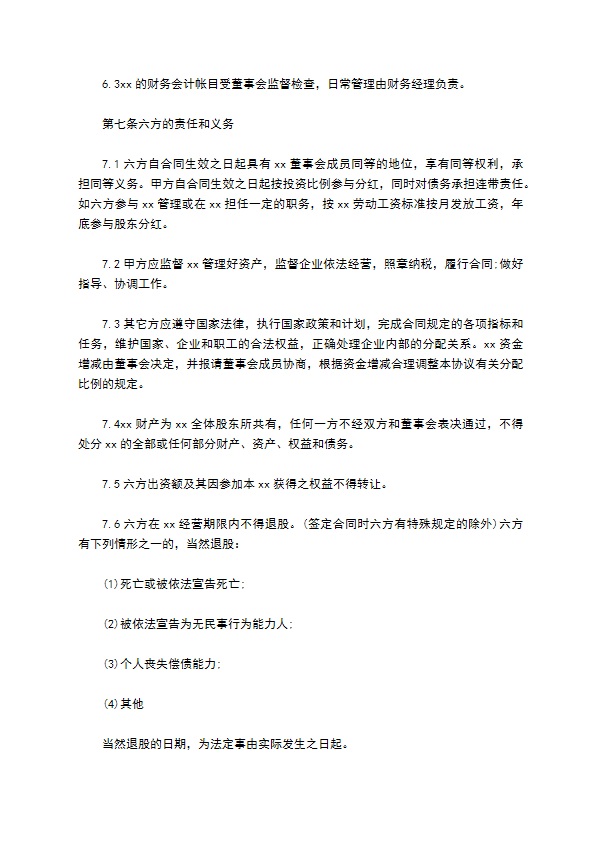 6.3xx 的财务会计帐目受董事会监督检查，日常管理由财务经理负责。

第七条六方的责任和义务

7.1 六方自合同生效之日起具有 xx 董事会成员同等的地位，享有同等权利，承担同等义务。甲方自合同生效之日起按投资比例参与分红，同时对债务承担连带责任。如六方参与 xx 管理或在 xx 担任一定的职务，按 xx 劳动工资标准按月发放工资，年底参与股东分红。

7.2 甲方应监督 xx 管理好资产，监督企业依法经营，照章纳税，履行合同;做好指导、协调工作。

7.3 其它方应遵守国家法律，执行国家政策和计划，完成合同规定的各项指标和任务，维护国家、企业和职工的合法权益，正确处理企业内部的分配关系。xx 资金增减由董事会决定，并报请董事会成员协商，根据资金增减合理调整本协议有关分配比例的规定。

7.4xx 财产为 xx 全体股东所共有，任何一方不经双方和董事会表决通过，不得处分 xx 的全部或任何部分财产、资产、权益和债务。

7.5 六方出资额及其因参加本 xx 获得之权益不得转让。

7.6 六方在 xx 经营期限内不得退股。(签定合同时六方有特殊规定的除外)六方有下列情形之一的，当然退股：

⑴死亡或被依法宣告死亡;

⑵被依法宣告为无民事行为能力人;

⑶个人丧失偿债能力;

⑷其他

当然退股的日期，为法定事由实际发生之日起。